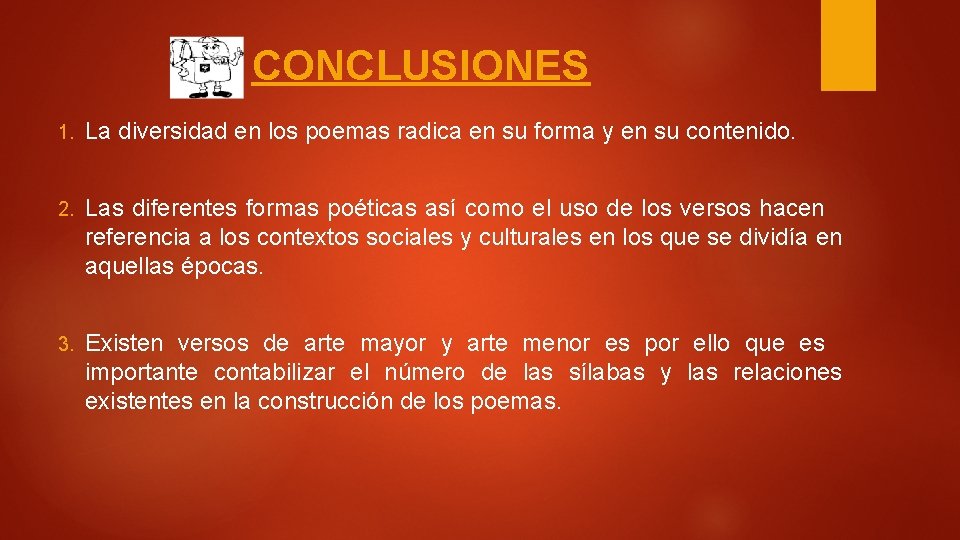 CONCLUSIONES

1. La diversidad en los poemas radica en su forma y en su contenido.

2. Las diferentes formas poéticas así como el uso de los versos hacen referencia a los contextos sociales y culturales en los que se dividía en aquellas épocas.

3. Existen versos de arte mayor y arte menor es por ello que es importante contabilizar el número de las sílabas y las relaciones existentes en la construcción de los poemas.